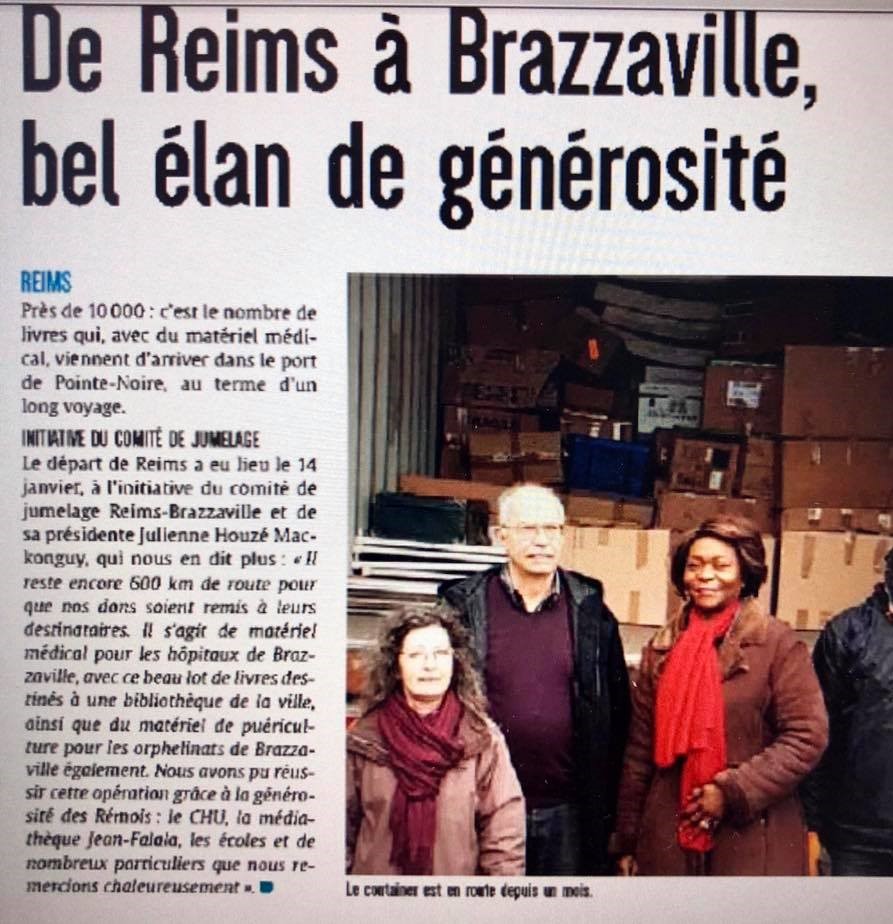 De Reims à Brazzaville, bel élan de générosité

REIMS
Près de 10 000 : c'est le nombre de livres qui, avec du matériel médical, viennent d'arriver dans le port de Pointe-Noire, au terme d'un long voyage.

INITIATIVE DU COMITÉ DE JUMELAGE
Le départ de Reims a eu lieu le 14 janvier, à l'initiative du comité de jumelage Reims-Brazzaville et de sa présidente Julienne Houzé Mackonguy, qui nous en dit plus : « Il reste encore 600 km de route pour que nos dons soient remis à leurs destinataires. Il s'agit de matériel médical pour les hôpitaux de Brazzaville, avec ce beau lot de livres destinés à une bibliothèque de la ville, ainsi que du matériel de puériculture pour les orphelinats de Brazzaville également. Nous avons pu réussir cette opération grâce à la générosité des Rémois : le CHU, la médiathèque Jean-Falala, les écoles et de nombreux particuliers que nous remercions chaleureusement ».

Le container est en route depuis un mois.